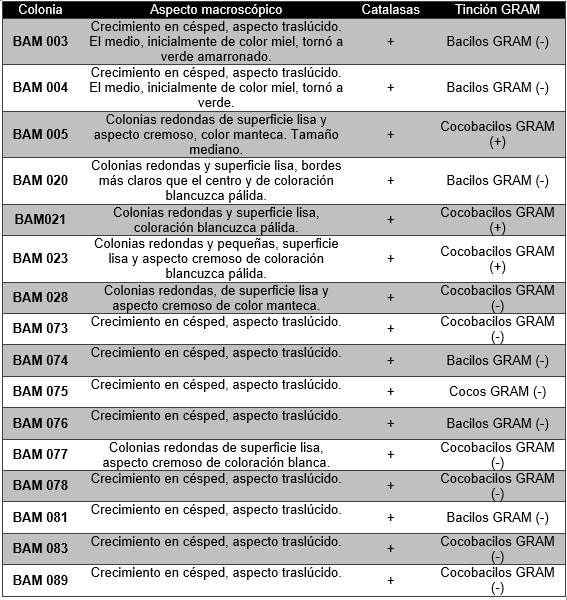 | Colonia | Aspecto macroscópico | Catalasas | Tinción GRAM |
|---|---|---|---|
| BAM 003 | Crecimiento en césped, aspecto traslúcido. El medio, inicialmente de color miel, tornó a verde amarronado. | + | Bacilos GRAM (-) |
| BAM 004 | Crecimiento en césped, aspecto traslúcido. El medio, inicialmente de color miel, tornó a verde. | + | Bacilos GRAM (-) |
| BAM 005 | Colonias redondas de superficie lisa y aspecto cremoso, color manteca. Tamaño mediano. | + | Cocobacilos GRAM (+) |
| BAM 020 | Colonias redondas y superficie lisa, bordes más claros que el centro y de coloración blancuzca pálida. | + | Bacilos GRAM (-) |
| BAM021 | Colonias redondas y superficie lisa, coloración blancuzca pálida. | + | Cocobacilos GRAM (+) |
| BAM 023 | Colonias redondas y pequeñas, superficie lisa y aspecto cremoso de coloración blancuzca pálida. | + | Cocobacilos GRAM (+) |
| BAM 028 | Colonias redondas, de superficie lisa y aspecto cremoso de color manteca. | + | Cocobacilos GRAM (-) |
| BAM 073 | Crecimiento en césped, aspecto traslúcido. | + | Cocobacilos GRAM (-) |
| BAM 074 | Crecimiento en césped, aspecto traslúcido. | + | Bacilos GRAM (-) |
| BAM 075 | Crecimiento en césped, aspecto traslúcido. | + | Cocos GRAM (-) |
| BAM 076 | Crecimiento en césped, aspecto traslúcido. | + | Bacilos GRAM (-) |
| BAM 077 | Colonias redondas de superficie lisa, aspecto cremoso de coloración blanca. | + | Cocobacilos GRAM (-) |
| BAM 078 | Crecimiento en césped, aspecto traslúcido. | + | Cocobacilos GRAM (-) |
| BAM 081 | Crecimiento en césped, aspecto traslúcido. | + | Bacilos GRAM (-) |
| BAM 083 | Crecimiento en césped, aspecto traslúcido. | + | Cocobacilos GRAM (-) |
| BAM 089 | Crecimiento en césped, aspecto traslúcido. | + | Cocobacilos GRAM (-) |